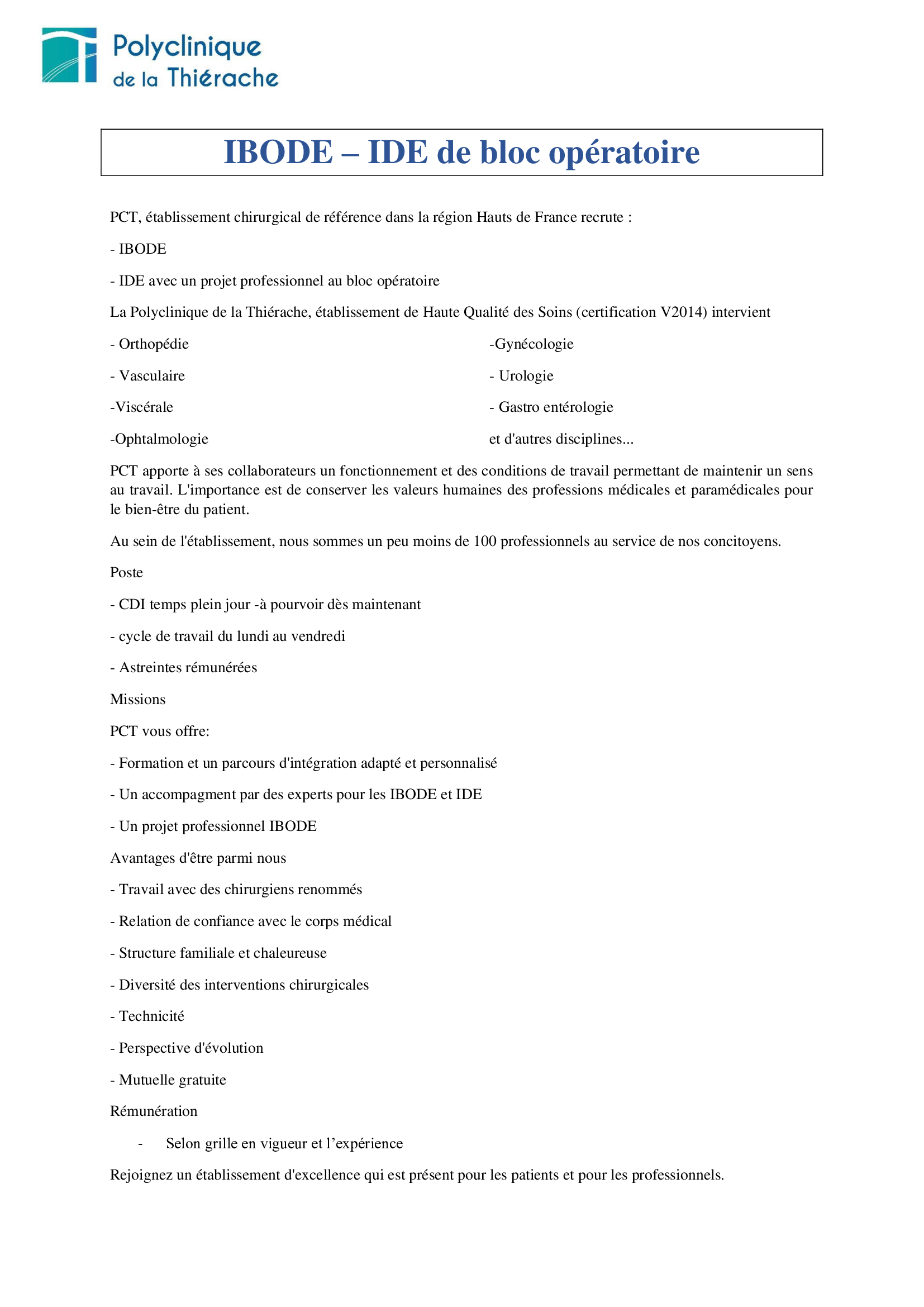 Polyclinique de la Thiérache

IBODE – IDE de bloc opératoire

PCT, établissement chirurgical de référence dans la région Hauts de France recrute :

- IBODE

- IDE avec un projet professionnel au bloc opératoire

La Polyclinique de la Thiérache, établissement de Haute Qualité des Soins (certification V2014) intervient

- Orthopédie

- Vasculaire

-Viscérale

-Ophtalmologie

-Gynécologie

- Urologie

- Gastro entérologie

et d'autres disciplines...

PCT apporte à ses collaborateurs un fonctionnement et des conditions de travail permettant de maintenir un sens au travail. L'importance est de conserver les valeurs humaines des professions médicales et paramédicales pour le bien-être du patient.

Au sein de l'établissement, nous sommes un peu moins de 100 professionnels au service de nos concitoyens.

Poste

- CDI temps plein jour -à pourvoir dès maintenant

- cycle de travail du lundi au vendredi

- Astreintes rémunérées

Missions

PCT vous offre:

- Formation et un parcours d'intégration adapté et personnalisé

- Un accompagment par des experts pour les IBODE et IDE

- Un projet professionnel IBODE

Avantages d'être parmi nous

- Travail avec des chirurgiens renommés

- Relation de confiance avec le corps médical

- Structure familiale et chaleureuse

- Diversité des interventions chirurgicales

- Technicité

- Perspective d'évolution

- Mutuelle gratuite

Rémunération

- Selon grille en vigueur et l’expérience

Rejoignez un établissement d'excellence qui est présent pour les patients et pour les professionnels.